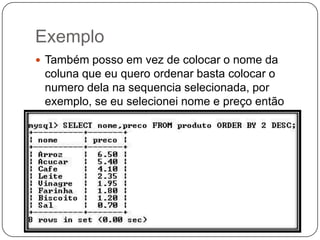 Exemplo

Também posso em vez de colocar o nome da coluna que eu quero ordenar basta colocar o numero dela na sequencia selecionada, por exemplo, se eu selecionei nome e preço então

mysql> SELECT nome,preco FROM produto ORDER BY 2 DESC;

| nome | preco |
|---|---|
| Arroz | 6.50 |
| Acucar | 5.40 |
| Cafe | 4.10 |
| Leite | 2.35 |
| Vinagre | 1.95 |
| Farinha | 1.80 |
| Biscoito | 1.20 |
| Sal | 0.70 |

8 rows in set (0.00 sec)